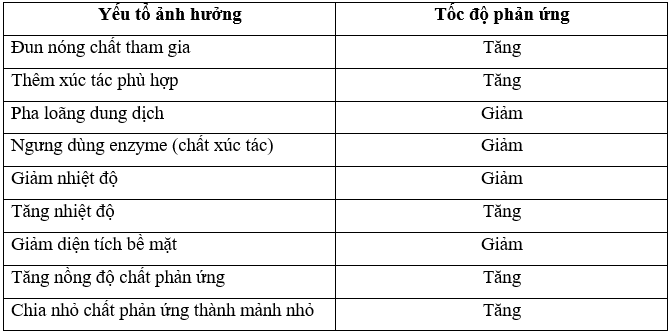 | Yếu tố ảnh hưởng | Tốc độ phản ứng |
|---|---|
| Đun nóng chất tham gia | Tăng |
| Thêm xúc tác phù hợp | Tăng |
| Pha loãng dung dịch | Giảm |
| Ngưng dùng enzyme (chất xúc tác) | Giảm |
| Giảm nhiệt độ | Giảm |
| Tăng nhiệt độ | Tăng |
| Giảm diện tích bề mặt | Giảm |
| Tăng nồng độ chất phản ứng | Tăng |
| Chia nhỏ chất phản ứng thành mảnh nhỏ | Tăng |